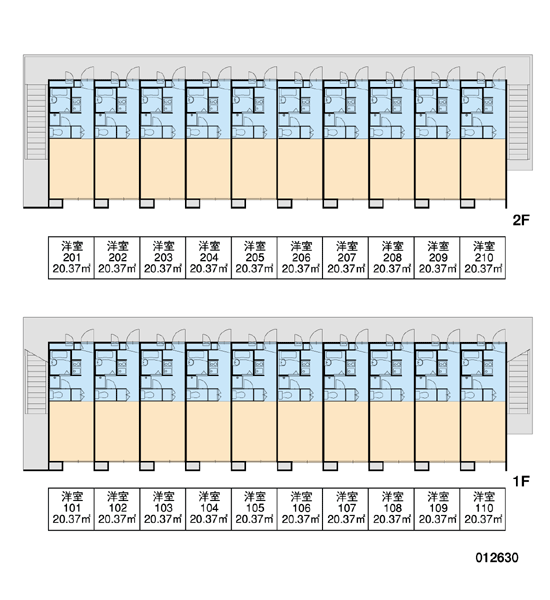 2F

| 洋室 201 20.37㎡ | 洋室 202 20.37㎡ | 洋室 203 20.37㎡ | 洋室 204 20.37㎡ | 洋室 205 20.37㎡ | 洋室 206 20.37㎡ | 洋室 207 20.37㎡ | 洋室 208 20.37㎡ | 洋室 209 20.37㎡ | 洋室 210 20.37㎡ |
|---|---|---|---|---|---|---|---|---|---|

1F

| 洋室 101 20.37㎡ | 洋室 102 20.37㎡ | 洋室 103 20.37㎡ | 洋室 104 20.37㎡ | 洋室 105 20.37㎡ | 洋室 106 20.37㎡ | 洋室 107 20.37㎡ | 洋室 108 20.37㎡ | 洋室 109 20.37㎡ | 洋室 110 20.37㎡ |
|---|---|---|---|---|---|---|---|---|---|

012630